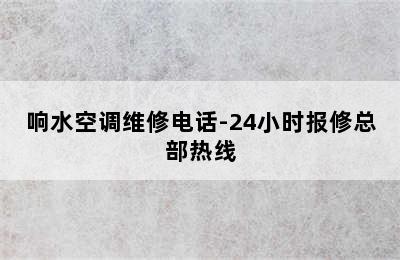 响水空调维修电话-24小时报修总部热线